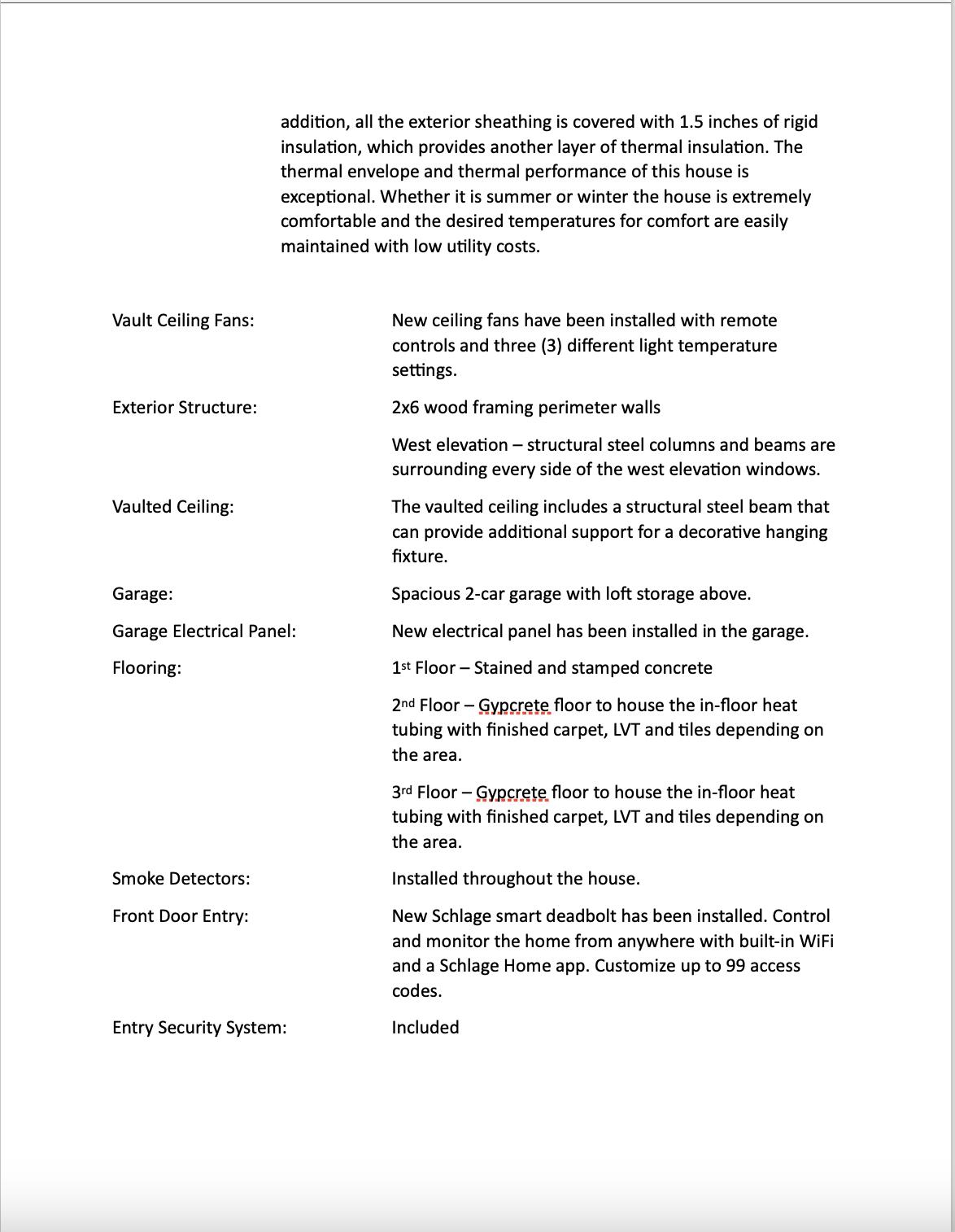 addition, all the exterior sheathing is covered with 1.5 inches of rigid insulation, which provides another layer of thermal insulation. The thermal envelope and thermal performance of this house is exceptional. Whether it is summer or winter the house is extremely comfortable and the desired temperatures for comfort are easily maintained with low utility costs.

Vault Ceiling Fans: New ceiling fans have been installed with remote controls and three (3) different light temperature settings.

Exterior Structure: 2x6 wood framing perimeter walls

West elevation – structural steel columns and beams are surrounding every side of the west elevation windows.

Vaulted Ceiling: The vaulted ceiling includes a structural steel beam that can provide additional support for a decorative hanging fixture.

Garage: Spacious 2-car garage with loft storage above.

Garage Electrical Panel: New electrical panel has been installed in the garage.

Flooring: 1st Floor – Stained and stamped concrete

2nd Floor – Gypcrete floor to house the in-floor heat tubing with finished carpet, LVT and tiles depending on the area.

3rd Floor – Gypcrete floor to house the in-floor heat tubing with finished carpet, LVT and tiles depending on the area.

Smoke Detectors: Installed throughout the house.

Front Door Entry: New Schlage smart deadbolt has been installed. Control and monitor the home from anywhere with built-in WiFi and a Schlage Home app. Customize up to 99 access codes.

Entry Security System: Included